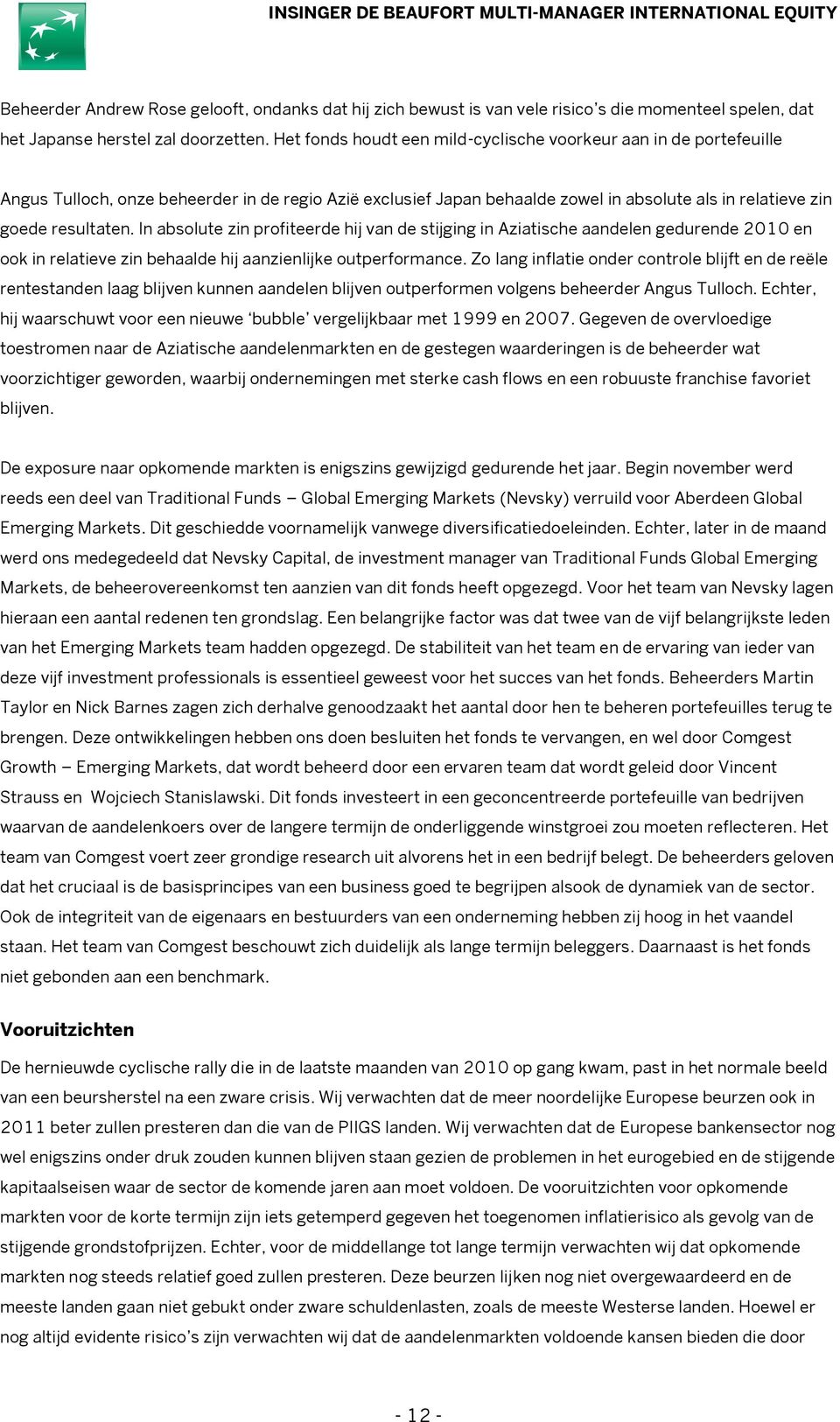 INSINGER DE BEAUFORT MULTI-MANAGER INTERNATIONAL EQUITY

Beheerder Andrew Rose gelooft, ondanks dat hij zich bewust is van vele risico's die momenteel spelen, dat het Japanse herstel zal doorzetten. Het fonds houdt een mild-cyclische voorkeur aan in de portefeuille

Angus Tulloch, onze beheerder in de regio Azië exclusief Japan behaalde zowel in absolute als in relatieve zin goede resultaten. In absolute zin profiteerde hij van de stijging in Aziatische aandelen gedurende 2010 en ook in relatieve zin behaalde hij aanzienlijke outperformance. Zo lang inflatie onder controle blijft en de reële rentestanden laag blijven kunnen aandelen blijven outperformen volgens beheerder Angus Tulloch. Echter, hij waarschuwt voor een nieuwe 'bubble' vergelijkbaar met 1999 en 2007. Gegeven de overvloedige toestromen naar de Aziatische aandelenmarkten en de gestegen waarderingen is de beheerder wat voorzichtiger geworden, waarbij ondernemingen met sterke cash flows en een robuuste franchise favoriet blijven.

De exposure naar opkomende markten is enigszins gewijzigd gedurende het jaar. Begin november werd reeds een deel van Traditional Funds – Global Emerging Markets (Nevsky) verruild voor Aberdeen Global Emerging Markets. Dit geschiedde voornamelijk vanwege diversificatiedoeleinden. Echter, later in de maand werd ons medegedeeld dat Nevsky Capital, de investment manager van Traditional Funds Global Emerging Markets, de beheerovereenkomst ten aanzien van dit fonds heeft opgezegd. Voor het team van Nevsky lagen hieraan een aantal redenen ten grondslag. Een belangrijke factor was dat twee van de vijf belangrijkste leden van het Emerging Markets team hadden opgezegd. De stabiliteit van het team en de ervaring van ieder van deze vijf investment professionals is essentieel geweest voor het succes van het fonds. Beheerders Martin Taylor en Nick Barnes zagen zich derhalve genoodzaakt het aantal door hen te beheren portefeuilles terug te brengen. Deze ontwikkelingen hebben ons doen besluiten het fonds te vervangen, en wel door Comgest Growth – Emerging Markets, dat wordt beheerd door een ervaren team dat wordt geleid door Vincent Strauss en Wojciech Stanislawski. Dit fonds investeert in een geconcentreerde portefeuille van bedrijven waarvan de aandelenkoers over de langere termijn de onderliggende winstgroei zou moeten reflecteren. Het team van Comgest voert zeer grondige research uit alvorens het in een bedrijf belegt. De beheerders geloven dat het cruciaal is de basisprincipes van een business goed te begrijpen alsook de dynamiek van de sector. Ook de integriteit van de eigenaars en bestuurders van een onderneming hebben zij hoog in het vaandel staan. Het team van Comgest beschouwt zich duidelijk als lange termijn beleggers. Daarnaast is het fonds niet gebonden aan een benchmark.

Vooruitzichten

De hernieuwde cyclische rally die in de laatste maanden van 2010 op gang kwam, past in het normale beeld van een beursherstel na een zware crisis. Wij verwachten dat de meer noordelijke Europese beurzen ook in 2011 beter zullen presteren dan die van de PIIGS landen. Wij verwachten dat de Europese bankensector nog wel enigszins onder druk zouden kunnen blijven staan gezien de problemen in het eurogebied en de stijgende kapitaalseisen waar de sector de komende jaren aan moet voldoen. De vooruitzichten voor opkomende markten voor de korte termijn zijn iets getemperd gegeven het toegenomen inflatierisico als gevolg van de stijgende grondstofprijzen. Echter, voor de middellange tot lange termijn verwachten wij dat opkomende markten nog steeds relatief goed zullen presteren. Deze beurzen lijken nog niet overgewaardeerd en de meeste landen gaan niet gebukt onder zware schuldenlasten, zoals de meeste Westerse landen. Hoewel er nog altijd evidente risico's zijn verwachten wij dat de aandelenmarkten voldoende kansen bieden die door

- 12 -